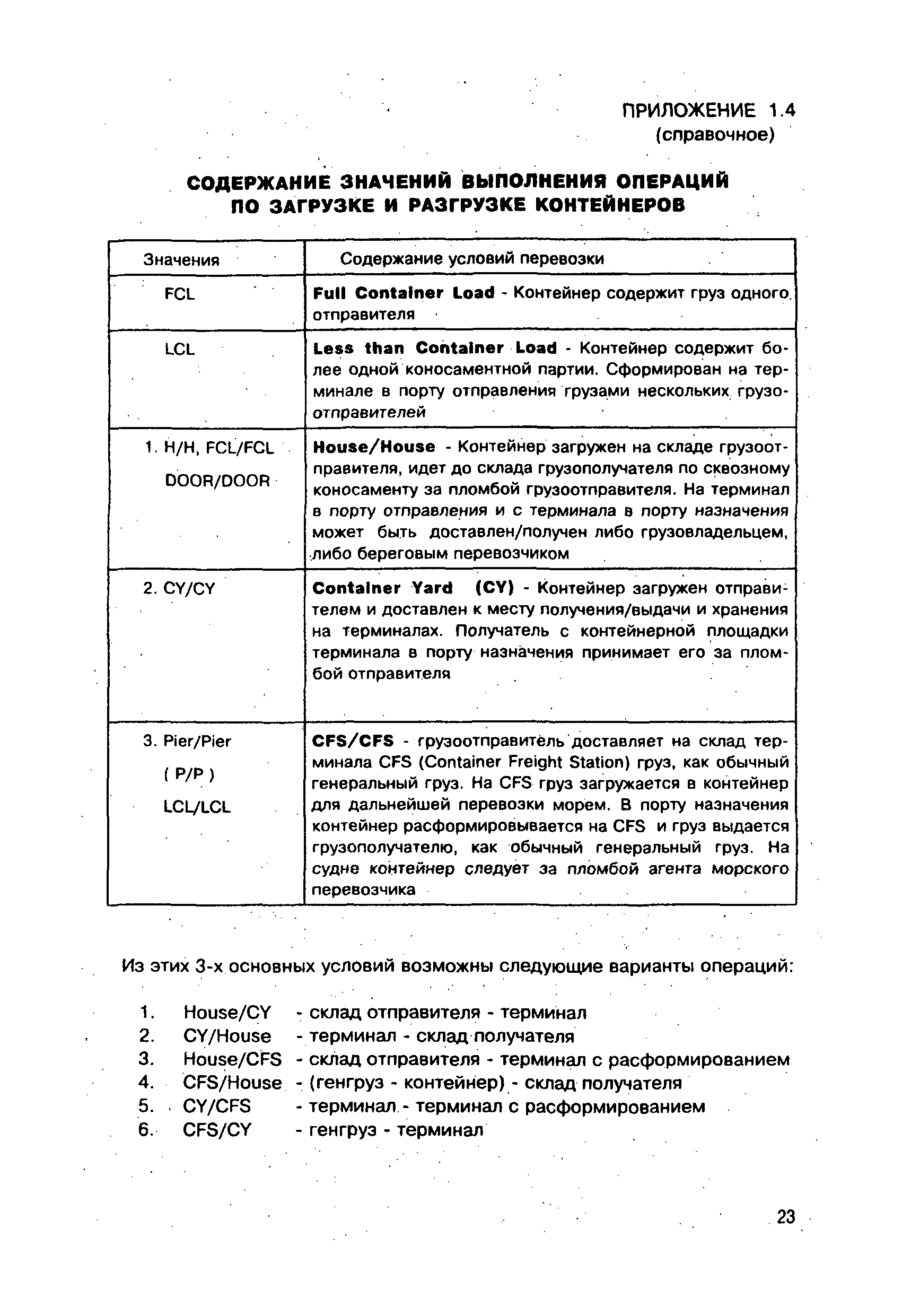 ПРИЛОЖЕНИЕ 1.4
(справочное)

СОДЕРЖАНИЕ ЗНАЧЕНИЙ ВЫПОЛНЕНИЯ ОПЕРАЦИЙ ПО ЗАГРУЗКЕ И РАЗГРУЗКЕ КОНТЕЙНЕРОВ

| Значения | Содержание условий перевозки |
|---|---|
| FCL | Full Container Load - Контейнер содержит груз одного отправителя |
| LCL | Less than Container Load - Контейнер содержит более одной коносаментной партии. Сформирован на терминале в порту отправления грузами нескольких грузоотправителей |
| 1. H/H, FCL/FCL DOOR/DOOR | House/House - Контейнер загружен на складе грузоотправителя, идет до склада грузополучателя по сквозному коносаменту за пломбой грузоотправителя. На терминал в порту отправления и с терминала в порту назначения может быть доставлен/получен либо грузовладельцем, либо береговым перевозчиком |
| 2. CY/CY | Container Yard (CY) - Контейнер загружен отправителем и доставлен к месту получения/выдачи и хранения на терминалах. Получатель с контейнерной площадки терминала в порту назначения принимает его за пломбой отправителя |
| 3. Pier/Pier ( P/P ) LCL/LCL | CFS/CFS - грузоотправитель доставляет на склад терминала CFS (Container Freight Station) груз, как обычный генеральный груз. На CFS груз загружается в контейнер для дальнейшей перевозки морем. В порту назначения контейнер расформировывается на CFS и груз выдается грузополучателю, как обычный генеральный груз. На судне контейнер следует за пломбой агента морского перевозчика |

Из этих 3-х основных условий возможны следующие варианты операций:

1. House/CY - склад отправителя - терминал
2. CY/House - терминал - склад получателя
3. House/CFS - склад отправителя - терминал с расформированием
4. CFS/House - (генгруз - контейнер) - склад получателя
5. CY/CFS - терминал - терминал с расформированием
6. CFS/CY - генгруз - терминал

23